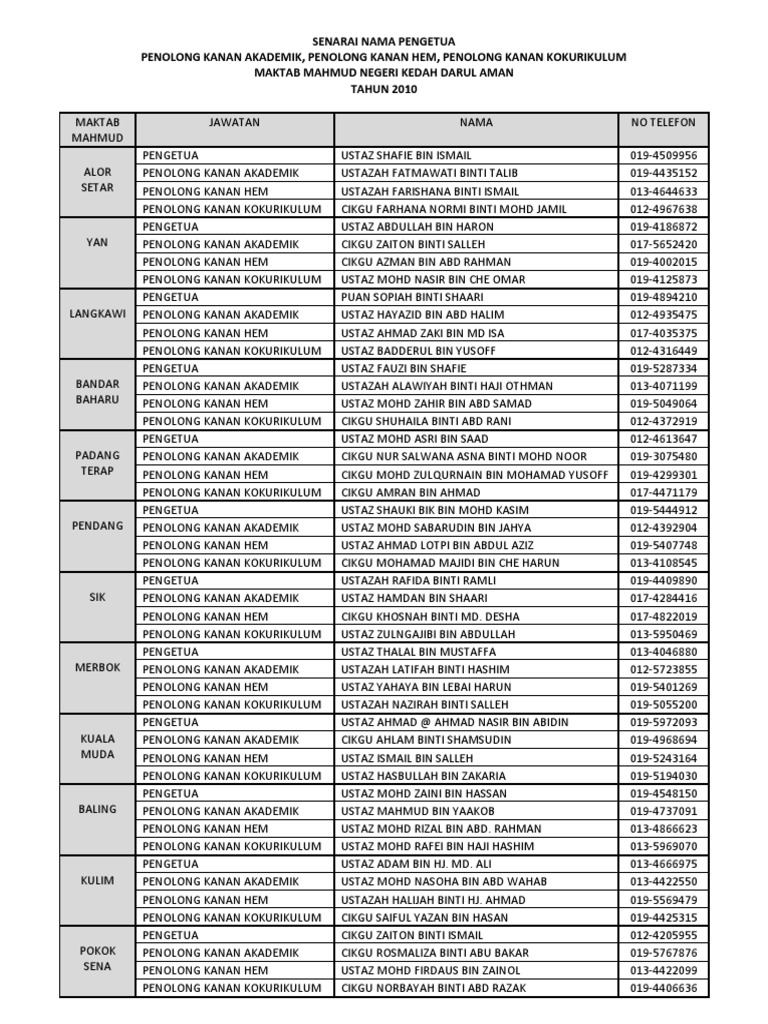 SENARAI NAMA PENGETUA
PENOLONG KANAN AKADEMIK, PENOLONG KANAN HEM, PENOLONG KANAN KOKURIKULUM
MAKTAB MAHMUD NEGERI KEDAH DARUL AMAN
TAHUN 2010

| MAKTAB MAHMUD | JAWATAN | NAMA | NO TELEFON |
|---|---|---|---|
| ALOR SETAR | PENGETUA | USTAZ SHAFIE BIN ISMAIL | 019-4509956 |
| | PENOLONG KANAN AKADEMIK | USTAZAH FATMAWATI BINTI TALIB | 019-4435152 |
| | PENOLONG KANAN HEM | USTAZAH FARISHANA BINTI ISMAIL | 013-4644633 |
| | PENOLONG KANAN KOKURIKULUM | CIKGU FARHANA NORMI BINTI MOHD JAMIL | 012-4967638 |
| YAN | PENGETUA | USTAZ ABDULLAH BIN HARON | 019-4186872 |
| | PENOLONG KANAN AKADEMIK | CIKGU ZAITON BINTI SALLEH | 017-5652420 |
| | PENOLONG KANAN HEM | CIKGU AZMAN BIN ABD RAHMAN | 019-4002015 |
| | PENOLONG KANAN KOKURIKULUM | USTAZ MOHD NASIR BIN CHE OMAR | 019-4125873 |
| LANGKAWI | PENGETUA | PUAN SOPIAH BINTI SHAARI | 019-4894210 |
| | PENOLONG KANAN AKADEMIK | USTAZ HAYAZID BIN ABD HALIM | 012-4935475 |
| | PENOLONG KANAN HEM | USTAZ AHMAD ZAKI BIN MD ISA | 017-4035375 |
| | PENOLONG KANAN KOKURIKULUM | USTAZ BADDERUL BIN YUSOFF | 012-4316449 |
| BANDAR BAHARU | PENGETUA | USTAZ FAUZI BIN SHAFIE | 019-5287334 |
| | PENOLONG KANAN AKADEMIK | USTAZAH ALAWIYAH BINTI HAJI OTHMAN | 013-4071199 |
| | PENOLONG KANAN HEM | USTAZ MOHD ZAHIR BIN ABD SAMAD | 019-5049064 |
| | PENOLONG KANAN KOKURIKULUM | CIKGU SHUHAILA BINTI ABD RANI | 012-4372919 |
| PADANG TERAP | PENGETUA | USTAZ MOHD ASRI BIN SAAD | 012-4613647 |
| | PENOLONG KANAN AKADEMIK | CIKGU NUR SALWANA ASNA BINTI MOHD NOOR | 019-3075480 |
| | PENOLONG KANAN HEM | CIKGU MOHD ZULQURNAIN BIN MOHAMAD YUSOFF | 019-4299301 |
| | PENOLONG KANAN KOKURIKULUM | CIKGU AMRAN BIN AHMAD | 017-4471179 |
| PENDANG | PENGETUA | USTAZ SHAUKI BIK BIN MOHD KASIM | 019-5444912 |
| | PENOLONG KANAN AKADEMIK | USTAZ MOHD SABARUDIN BIN JAHYA | 012-4392904 |
| | PENOLONG KANAN HEM | USTAZ AHMAD LOTPI BIN ABDUL AZIZ | 019-5407748 |
| | PENOLONG KANAN KOKURIKULUM | CIKGU MOHAMAD MAJIDI BIN CHE HARUN | 013-4108545 |
| SIK | PENGETUA | USTAZAH RAFIDA BINTI RAMLI | 019-4409890 |
| | PENOLONG KANAN AKADEMIK | USTAZ HAMDAN BIN SHAARI | 017-4284416 |
| | PENOLONG KANAN HEM | CIKGU KHOSNAH BINTI MD. DESHA | 017-4822019 |
| | PENOLONG KANAN KOKURIKULUM | USTAZ ZULNGAJIBI BIN ABDULLAH | 013-5950469 |
| MERBOK | PENGETUA | USTAZ THALAL BIN MUSTAFFA | 013-4046880 |
| | PENOLONG KANAN AKADEMIK | USTAZAH LATIFAH BINTI HASHIM | 012-5723855 |
| | PENOLONG KANAN HEM | USTAZ YAHAYA BIN LEBAI HARUN | 019-5401269 |
| | PENOLONG KANAN KOKURIKULUM | USTAZAH NAZIRAH BINTI SALLEH | 019-5055200 |
| KUALA MUDA | PENGETUA | USTAZ AHMAD @ AHMAD NASIR BIN ABIDIN | 019-5972093 |
| | PENOLONG KANAN AKADEMIK | CIKGU AHLAM BINTI SHAMSUDIN | 019-4968694 |
| | PENOLONG KANAN HEM | USTAZ ISMAIL BIN SALLEH | 019-5243164 |
| | PENOLONG KANAN KOKURIKULUM | USTAZ HASBULLAH BIN ZAKARIA | 019-5194030 |
| BALING | PENGETUA | USTAZ MOHD ZAINI BIN HASSAN | 019-4548150 |
| | PENOLONG KANAN AKADEMIK | USTAZ MAHMUD BIN YAAKOB | 019-4737091 |
| | PENOLONG KANAN HEM | USTAZ MOHD RIZAL BIN ABD. RAHMAN | 013-4866623 |
| | PENOLONG KANAN KOKURIKULUM | USTAZ MOHD RAFEI BIN HAJI HASHIM | 013-5969070 |
| KULIM | PENGETUA | USTAZ ADAM BIN HJ. MD. ALI | 013-4666975 |
| | PENOLONG KANAN AKADEMIK | USTAZ MOHD NASOHA BIN ABD WAHAB | 013-4422550 |
| | PENOLONG KANAN HEM | USTAZAH HALIJAH BINTI HJ. AHMAD | 019-5569479 |
| | PENOLONG KANAN KOKURIKULUM | CIKGU SAIFUL YAZAN BIN HASAN | 019-4425315 |
| POKOK SENA | PENGETUA | CIKGU ZAITON BINTI ISMAIL | 012-4205955 |
| | PENOLONG KANAN AKADEMIK | CIKGU ROSMALIZA BINTI ABU BAKAR | 019-5767876 |
| | PENOLONG KANAN HEM | USTAZ MOHD FIRDAUS BIN ZAINOL | 013-4422099 |
| | PENOLONG KANAN KOKURIKULUM | CIKGU NORBAYAH BINTI ABD RAZAK | 019-4406636 |